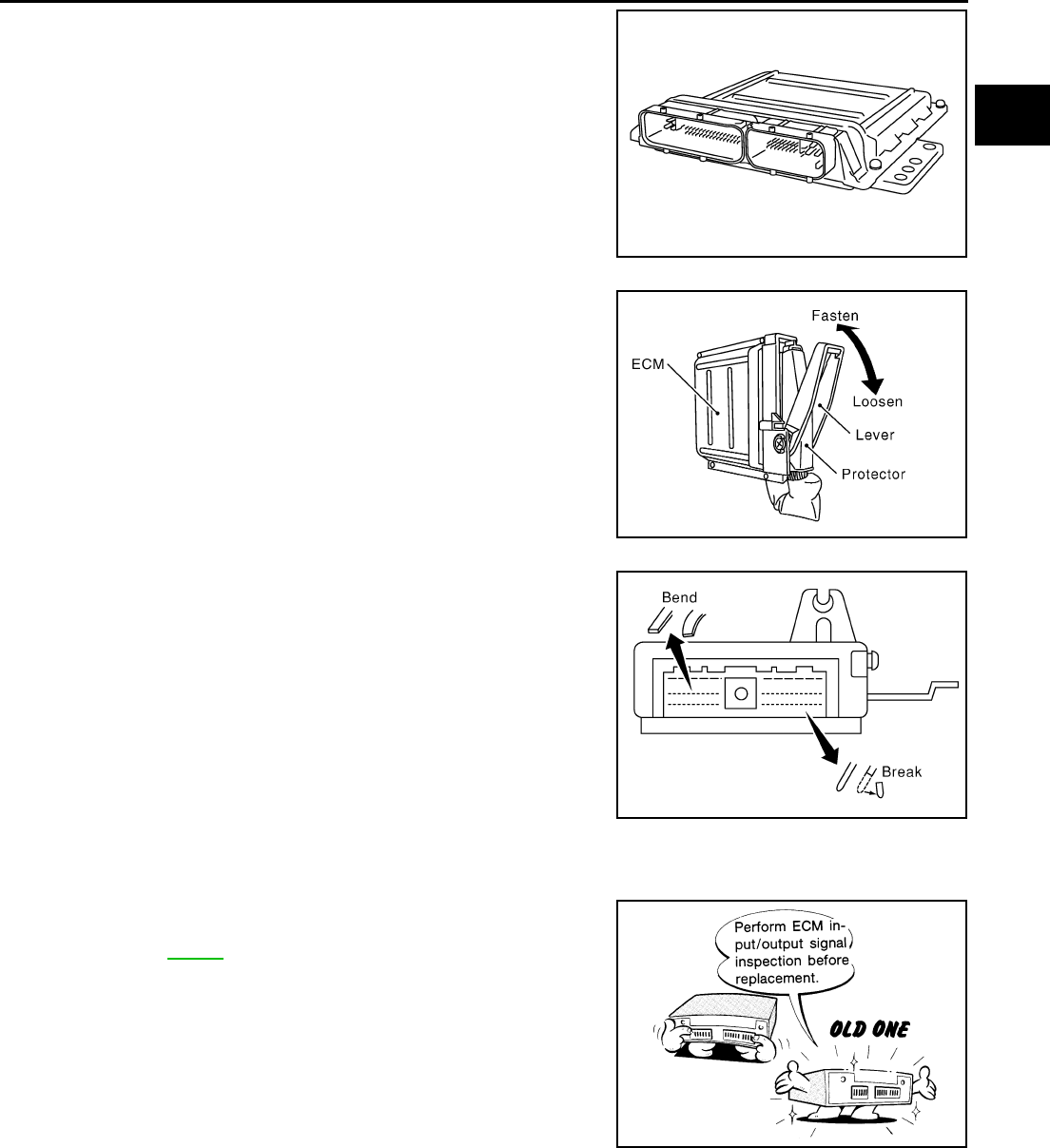 Fasten

ECM

Loosen

Lever

Protector

Bend

Break

Perform ECM input/output signal inspection before replacement.

OLD ONE